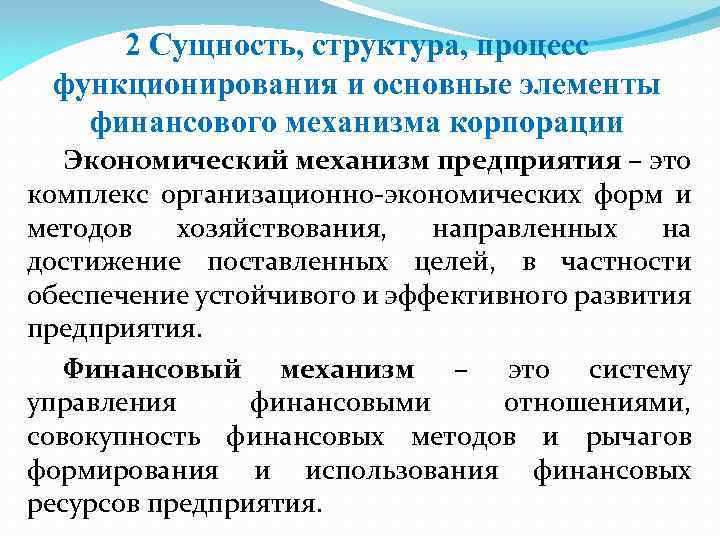 2 Сущность, структура, процесс функционирования и основные элементы финансового механизма корпорации

Экономический механизм предприятия – это комплекс организационно-экономических форм и методов хозяйствования, направленных на достижение поставленных целей, в частности обеспечение устойчивого и эффективного развития предприятия.

Финансовый механизм – это систему управления финансовыми отношениями, совокупность финансовых методов и рычагов формирования и использования финансовых ресурсов предприятия.